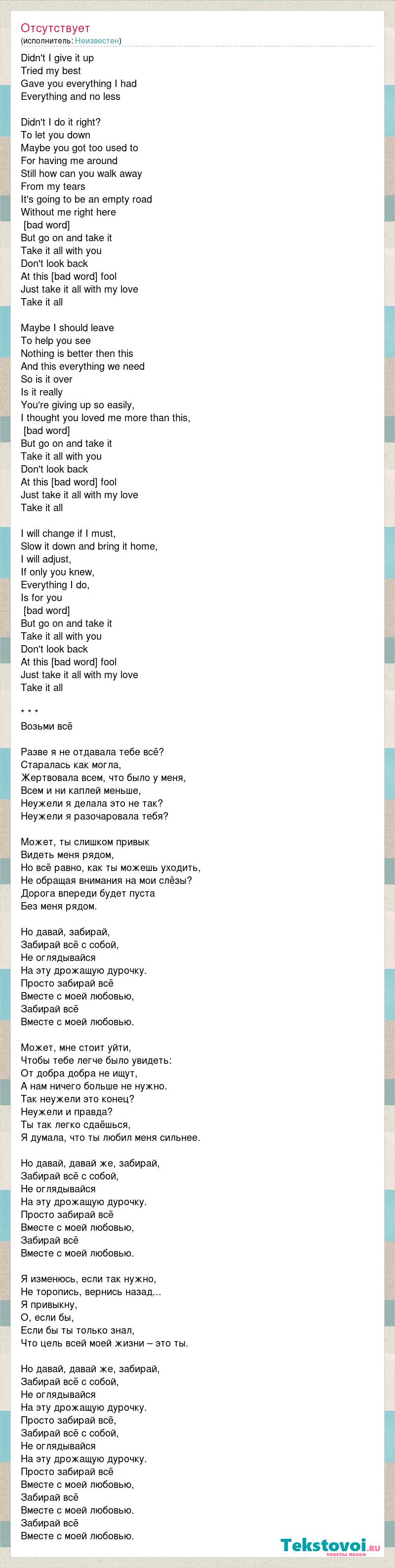 Отсутствует
(исполнитель: Неизвестен)

Didn't I give it up
Tried my best
Gave you everything I had
Everything and no less

Didn't I do it right?
To let you down
Maybe you got too used to
For having me around
Still how can you walk away
From my tears
It's going to be an empty road
Without me right here
[bad word]
But go on and take it
Take it all with you
Don't look back
At this [bad word] fool
Just take it all with my love
Take it all

Maybe I should leave
To help you see
Nothing is better then this
And this everything we need
So is it over
Is it really
You're giving up so easily,
I thought you loved me more than this,
[bad word]
But go on and take it
Take it all with you
Don't look back
At this [bad word] fool
Just take it all with my love
Take it all

I will change if I must,
Slow it down and bring it home,
I will adjust,
If only you knew,
Everything I do,
Is for you
[bad word]
But go on and take it
Take it all with you
Don't look back
At this [bad word] fool
Just take it all with my love
Take it all

* * *
Возьми всё

Разве я не отдавала тебе всё?
Старалась как могла,
Жертвовала всем, что было у меня,
Всем и ни каплей меньше,
Неужели я делала это не так?
Неужели я разочаровала тебя?

Может, ты слишком привык
Видеть меня рядом,
Но всё равно, как ты можешь уходить,
Не обращая внимания на мои слёзы?
Дорога впереди будет пуста
Без меня рядом.

Но давай, забирай,
Забирай всё с собой,
Не оглядывайся
На эту дрожащую дурочку.
Просто забирай всё
Вместе с моей любовью,
Забирай всё
Вместе с моей любовью.

Может, мне стоит уйти,
Чтобы тебе легче было увидеть:
От добра добра не ищут,
А нам ничего больше не нужно.
Так неужели это конец?
Неужели и правда?
Ты так легко сдаёшься,
Я думала, что ты любил меня сильнее.

Но давай, давай же, забирай,
Забирай всё с собой,
Не оглядывайся
На эту дрожащую дурочку.
Просто забирай всё
Вместе с моей любовью,
Забирай всё
Вместе с моей любовью.

Я изменюсь, если так нужно,
Не торопись, вернись назад...
Я привыкну,
О, если бы,
Если бы ты только знал,
Что цель всей моей жизни – это ты.

Но давай, давай же, забирай,
Забирай всё с собой,
Не оглядывайся
На эту дрожащую дурочку.
Просто забирай всё,
Забирай всё с собой,
Не оглядывайся
На эту дрожащую дурочку.
Просто забирай всё
Вместе с моей любовью,
Забирай всё
Вместе с моей любовью.
Забирай всё
Вместе с моей любовью.

Tekstovoi.ru
тексты песен